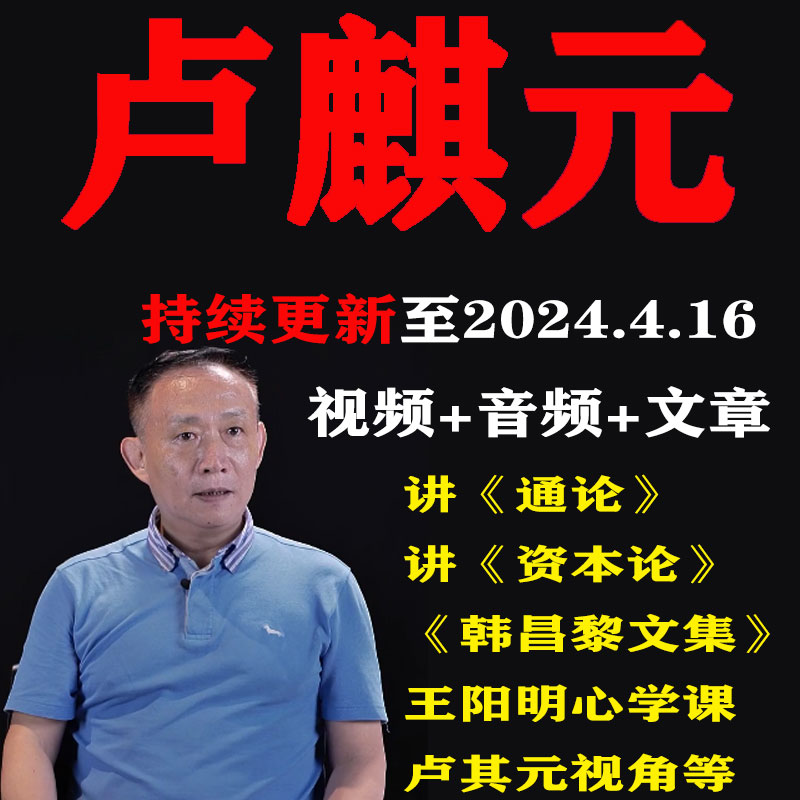 卢麒元

持续更新至2024.4.16

视频+音频+文章

讲《通论》

讲《资本论》

《韩昌黎文集》

王阳明心学课

卢其元视角等